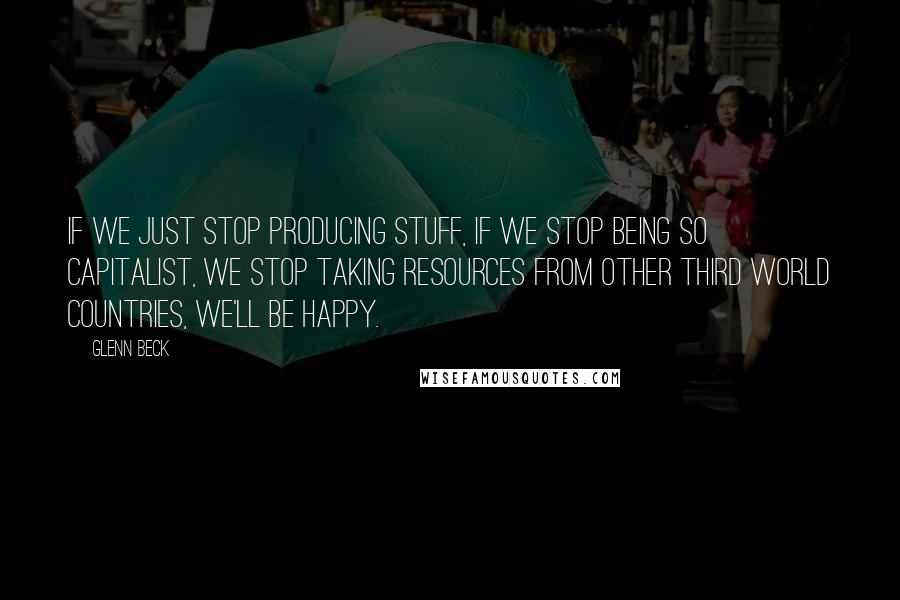 IF WE JUST STOP PRODUCING STUFF, IF WE STOP BEING SO CAPITALIST, WE STOP TAKING RESOURCES FROM OTHER THIRD WORLD COUNTRIES, WE'LL BE HAPPY.

GLENN BECK

WISEFAMOUSQUOTES.COM